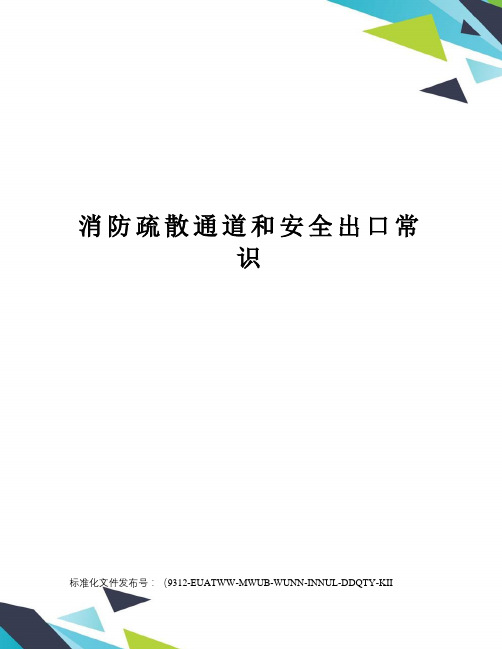 消防疏散通道和安全出口常识

标准化文件发布号：（9312-EUATWW-MWUB-WUNN-INNUL-DDQTY-KII